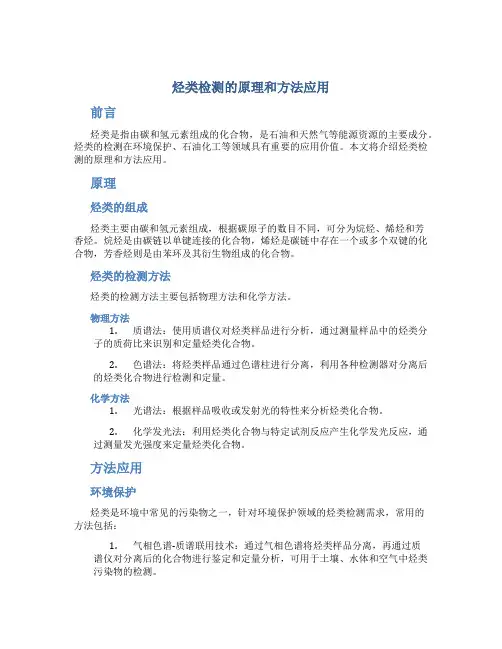 烃类检测的原理和方法应用

前言

烃类是指由碳和氢元素组成的化合物，是石油和天然气等能源资源的主要成分。烃类的检测在环境保护、石油化工等领域具有重要的应用价值。本文将介绍烃类检测的原理和方法应用。

原理

烃类的组成

烃类主要由碳和氢元素组成，根据碳原子的数目不同，可分为烷烃、烯烃和芳香烃。烷烃是由碳链以单键连接的化合物，烯烃是碳链中存在一个或多个双键的化合物，芳香烃则是由苯环及其衍生物组成的化合物。

烃类的检测方法

烃类的检测方法主要包括物理方法和化学方法。

物理方法

1. 质谱法：使用质谱仪对烃类样品进行分析，通过测量样品中的烃类分子的质荷比来识别和定量烃类化合物。

2. 色谱法：将烃类样品通过色谱柱进行分离，利用各种检测器对分离后的烃类化合物进行检测和定量。

化学方法

1. 光谱法：根据样品吸收或发射光的特性来分析烃类化合物。

2. 化学发光法：利用烃类化合物与特定试剂反应产生化学发光反应，通过测量发光强度来定量烃类化合物。

方法应用

环境保护

烃类是环境中常见的污染物之一，针对环境保护领域的烃类检测需求，常用的方法包括：

1. 气相色谱-质谱联用技术：通过气相色谱将烃类样品分离，再通过质谱仪对分离后的化合物进行鉴定和定量分析，可用于土壤、水体和空气中烃类污染物的检测。